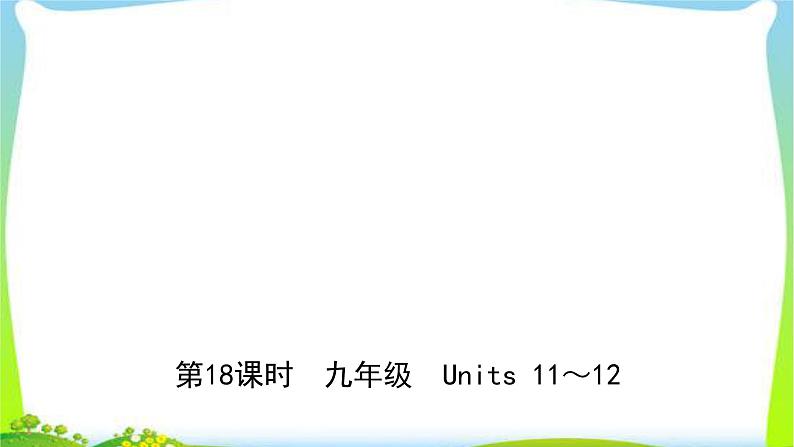 第18课时　九年级　Units 11～12